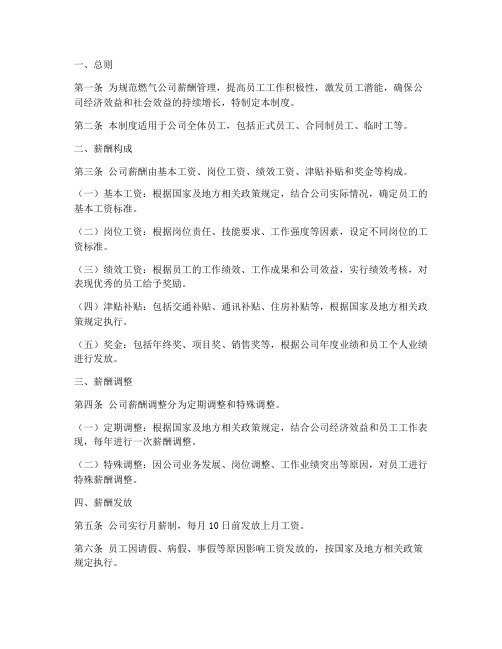 一、总则

第一条 为规范燃气公司薪酬管理，提高员工工作积极性，激发员工潜能，确保公司经济效益和社会效益的持续增长，特制定本制度。

第二条 本制度适用于公司全体员工，包括正式员工、合同制员工、临时工等。

二、薪酬构成

第三条 公司薪酬由基本工资、岗位工资、绩效工资、津贴补贴和奖金等构成。

（一）基本工资：根据国家及地方相关政策规定，结合公司实际情况，确定员工的基本工资标准。

（二）岗位工资：根据岗位责任、技能要求、工作强度等因素，设定不同岗位的工资标准。

（三）绩效工资：根据员工的工作绩效、工作成果和公司效益，实行绩效考核，对表现优秀的员工给予奖励。

（四）津贴补贴：包括交通补贴、通讯补贴、住房补贴等，根据国家及地方相关政策规定执行。

（五）奖金：包括年终奖、项目奖、销售奖等，根据公司年度业绩和员工个人业绩进行发放。

三、薪酬调整

第四条 公司薪酬调整分为定期调整和特殊调整。

（一）定期调整：根据国家及地方相关政策规定，结合公司经济效益和员工工作表现，每年进行一次薪酬调整。

（二）特殊调整：因公司业务发展、岗位调整、工作业绩突出等原因，对员工进行特殊薪酬调整。

四、薪酬发放

第五条 公司实行月薪制，每月 10 日前发放上月工资。

第六条 员工因请假、病假、事假等原因影响工资发放的，按国家及地方相关政策规定执行。